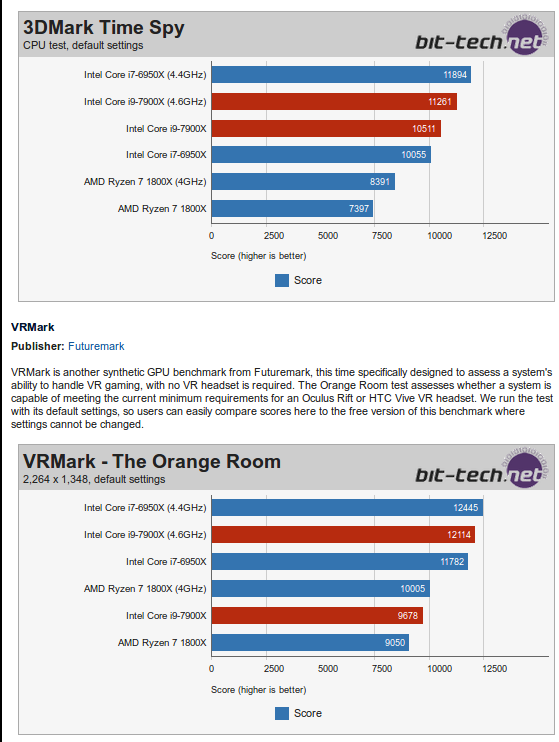 3DMark Time Spy
CPU test, default settings

bit-tech.net

Intel Core i7-6950X (4.4GHz) 11894
Intel Core i9-7900X (4.6GHz) 11261
Intel Core i9-7900X 10511
Intel Core i7-6950X 10055
AMD Ryzen 7 1800X (4GHz) 8391
AMD Ryzen 7 1800X 7397

0 2500 5000 7500 10000 12500
Score (higher is better)

Score

VRMark

Publisher: Futuremark

VRMark is another synthetic GPU benchmark from Futuremark, this time specifically designed to assess a system's ability to handle VR gaming, with no VR headset is required. The Orange Room test assesses whether a system is capable of meeting the current minimum requirements for an Oculus Rift or HTC Vive VR headset. We run the test with its default settings, so users can easily compare scores here to the free version of this benchmark where settings cannot be changed.

VRMark - The Orange Room
2,264 x 1,348, default settings

bit-tech.net

Intel Core i7-6950X (4.4GHz) 12445
Intel Core i9-7900X (4.6GHz) 12114
Intel Core i7-6950X 11782
AMD Ryzen 7 1800X (4GHz) 10005
Intel Core i9-7900X 9678
AMD Ryzen 7 1800X 9050

0 2500 5000 7500 10000 12500
Score (higher is better)

Score